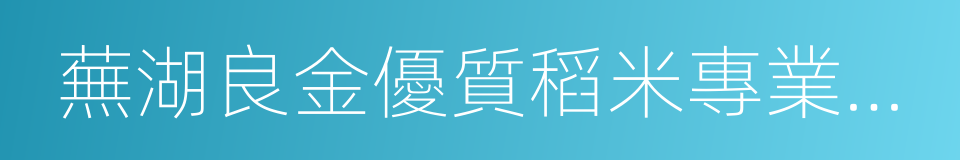 蕪湖良金優質稻米專業...